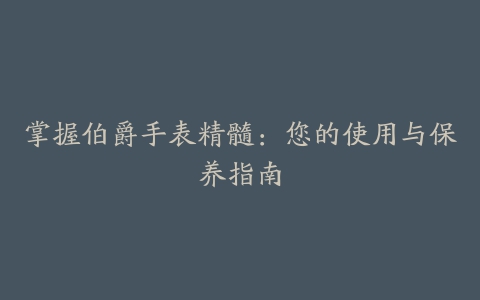 掌握伯爵手表精髓：您的使用与保养指南